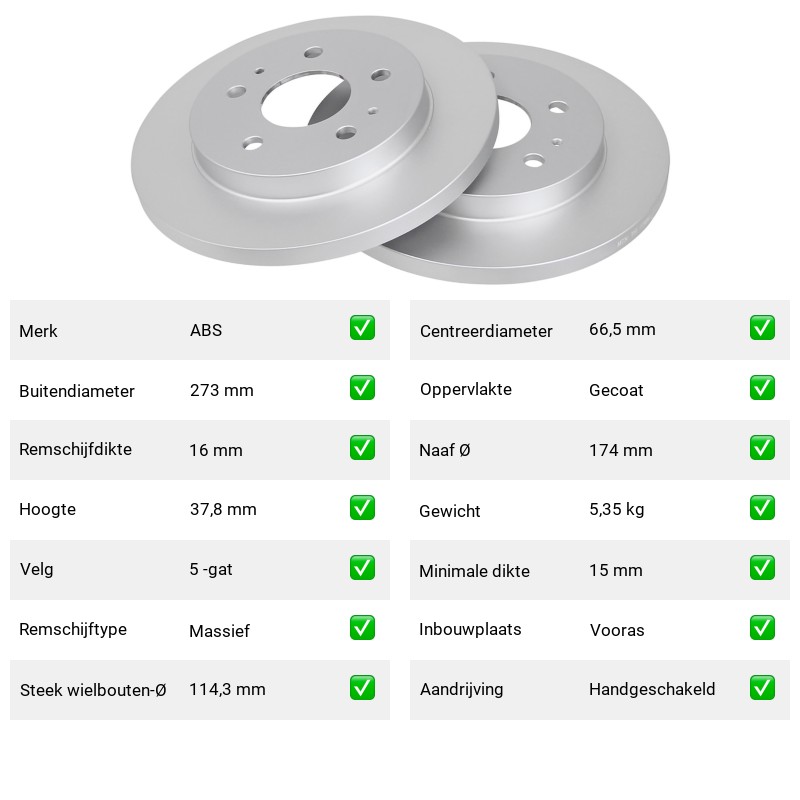 | Merk | ABS | ✅ |
|---|---|---|
| Buitendiameter | 273 mm | ✅ |
| Remschijfdikte | 16 mm | ✅ |
| Hoogte | 37,8 mm | ✅ |
| Velg | 5 -gat | ✅ |
| Remschijftype | Massief | ✅ |
| Steek wielbouten-Ø | 114,3 mm | ✅ |

| Centreerdiameter | 66,5 mm | ✅ |
|---|---|---|
| Oppervlakte | Gecoat | ✅ |
| Naaf Ø | 174 mm | ✅ |
| Gewicht | 5,35 kg | ✅ |
| Minimale dikte | 15 mm | ✅ |
| Inbouwplaats | Vooras | ✅ |
| Aandrijving | Handgeschakeld | ✅ |